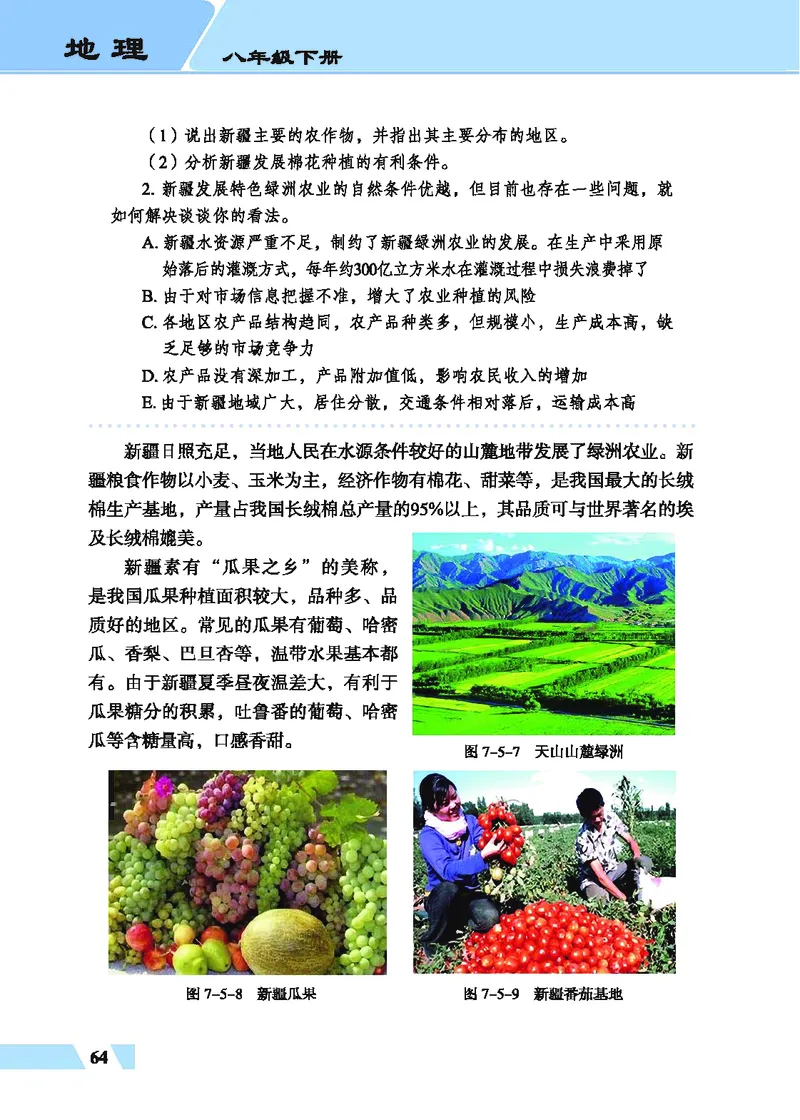 地理 八年级下册

（1）说出新疆主要的农作物，并指出其主要分布的地区。

（2）分析新疆发展棉花种植的有利条件。

2. 新疆发展特色绿洲农业的自然条件优越，但目前也存在一些问题，就如何解决谈谈你的看法。

A. 新疆水资源严重不足，制约了新疆绿洲农业的发展。在生产中采用原始落后的灌溉方式，每年约300亿立方米水在灌溉过程中损失浪费掉了

B. 由于对市场信息把握不准，增大了农业种植的风险

C. 各地区农产品结构趋同，农产品种类多，但规模小，生产成本高，缺乏足够的市场竞争力

D. 农产品没有深加工，产品附加值低，影响农民收入的增加

E. 由于新疆地域广大，居住分散，交通条件相对落后，运输成本高

新疆日照充足，当地人民在水源条件较好的山麓地带发展了绿洲农业。新疆粮食作物以小麦、玉米为主，经济作物有棉花、甜菜等，是我国最大的长绒棉生产基地，产量占我国长绒棉总产量的95%以上，其品质可与世界著名的埃及长绒棉媲美。

新疆素有“瓜果之乡”的美称，是我国瓜果种植面积较大，品种多、品质好的地区。常见的瓜果有葡萄、哈密瓜、香梨、巴旦杏等，温带水果基本都有。由于新疆夏季昼夜温差大，有利于瓜果糖分的积累，吐鲁番的葡萄、哈密瓜等含糖量高，口感香甜。

图 7-5-7 天山山麓绿洲

图 7-5-8 新疆瓜果

图 7-5-9 新疆番茄基地

64